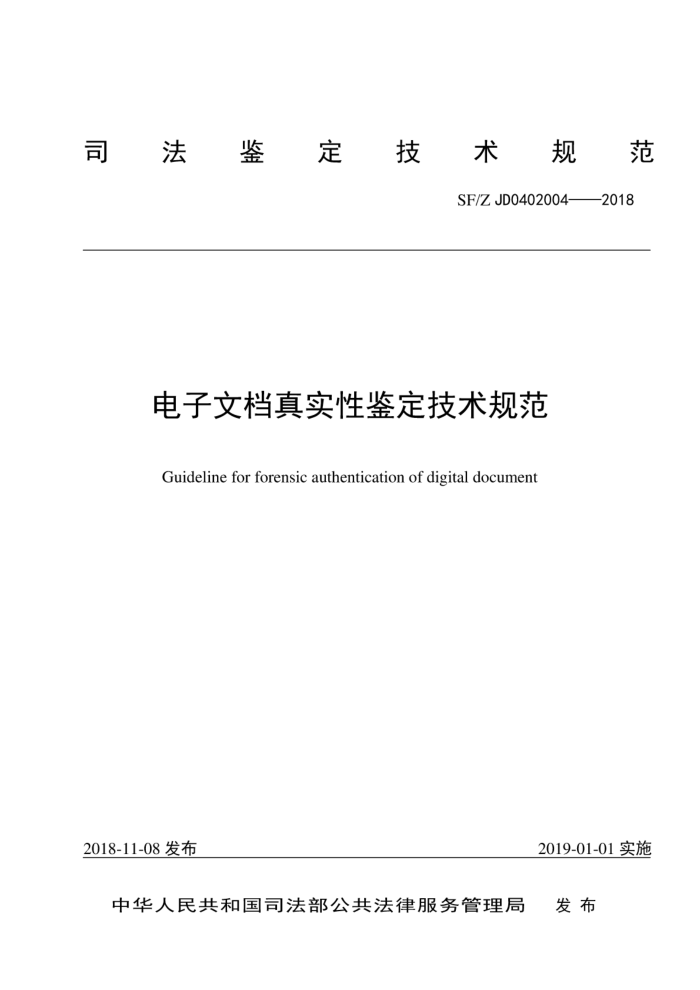 司 法 鉴 定 技 术 规 范

SF/Z JD0402004——2018

电子文档真实性鉴定技术规范

Guideline for forensic authentication of digital document

2018-11-08 发布

2019-01-01 实施

中华人民共和国司法部公共法律服务管理局 发 布